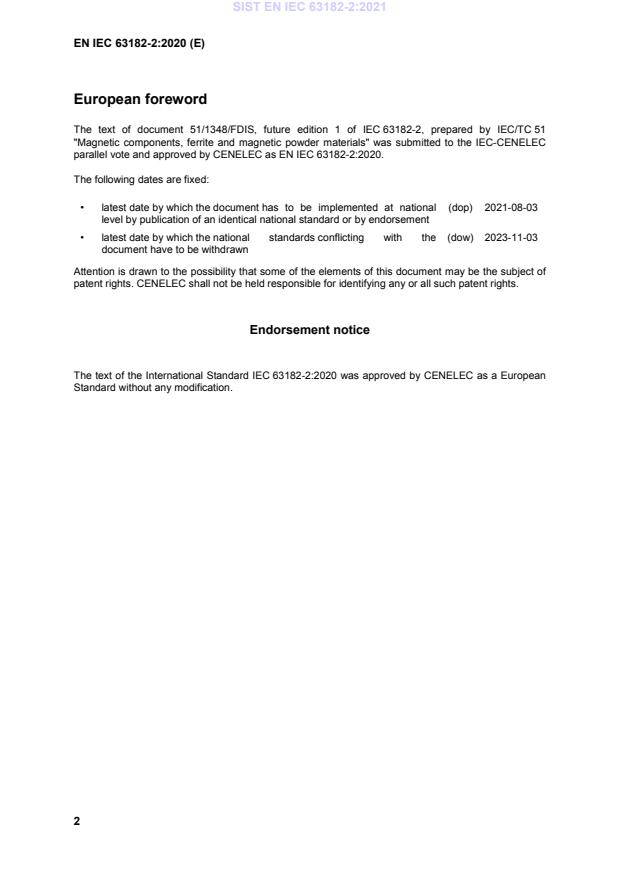 SIST EN IEC 63182-2:2021

EN IEC 63182-2:2020 (E)

European foreword

The text of document 51/1348/FDIS, future edition 1 of IEC 63182-2, prepared by IEC/TC 51 "Magnetic components, ferrite and magnetic powder materials" was submitted to the IEC-CENELEC parallel vote and approved by CENELEC as EN IEC 63182-2:2020.

The following dates are fixed:

• latest date by which the document has to be implemented at national level by publication of an identical national standard or by endorsement (dop) 2021-08-03

• latest date by which the national standards conflicting with the document have to be withdrawn (dow) 2023-11-03

Attention is drawn to the possibility that some of the elements of this document may be the subject of patent rights. CENELEC shall not be held responsible for identifying any or all such patent rights.

Endorsement notice

The text of the International Standard IEC 63182-2:2020 was approved by CENELEC as a European Standard without any modification.

2